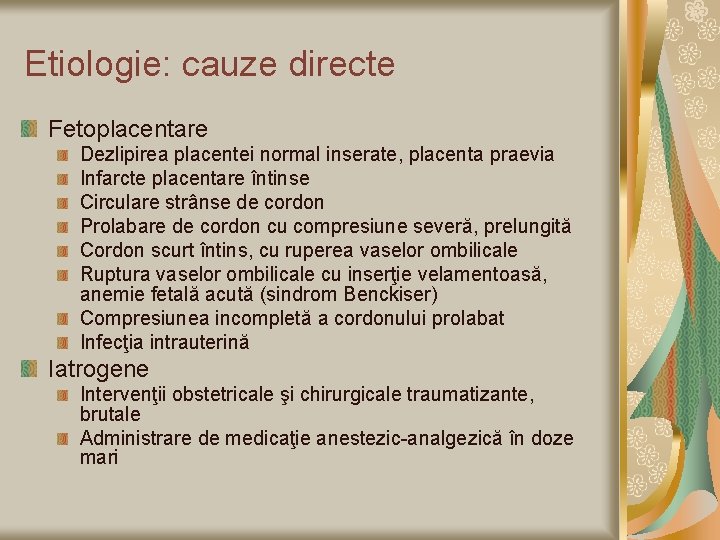 Etiologie: cauze directe

Fetoplacentare

Dezlipirea placentei normal inserate, placenta praevia

Infarcte placentare întinse

Circulare strânse de cordon

Prolabare de cordon cu compresiune severă, prelungită

Cordon scurt întins, cu ruperea vaselor ombilicale

Ruptura vaselor ombilicale cu inserţie velamentoasă, anemie fetală acută (sindrom Benckiser)

Compresiunea incompletă a cordonului prolabat

Infecţia intrauterină

Iatrogene

Intervenţii obstetricale şi chirurgicale traumatizante, brutale

Administrare de medicaţie anestezic-analgezică în doze mari